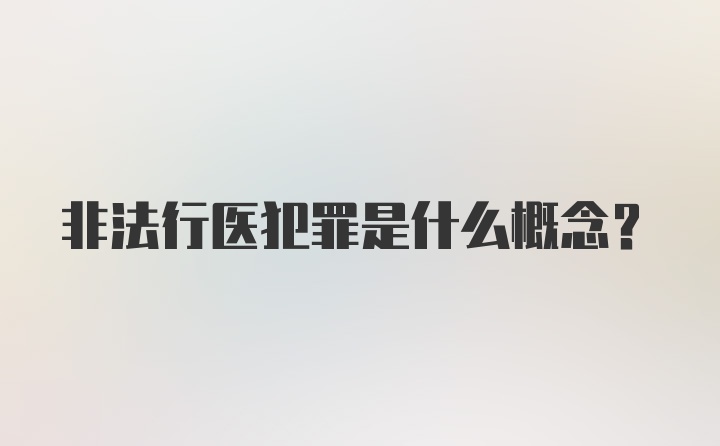 非法行医犯罪是什么概念？